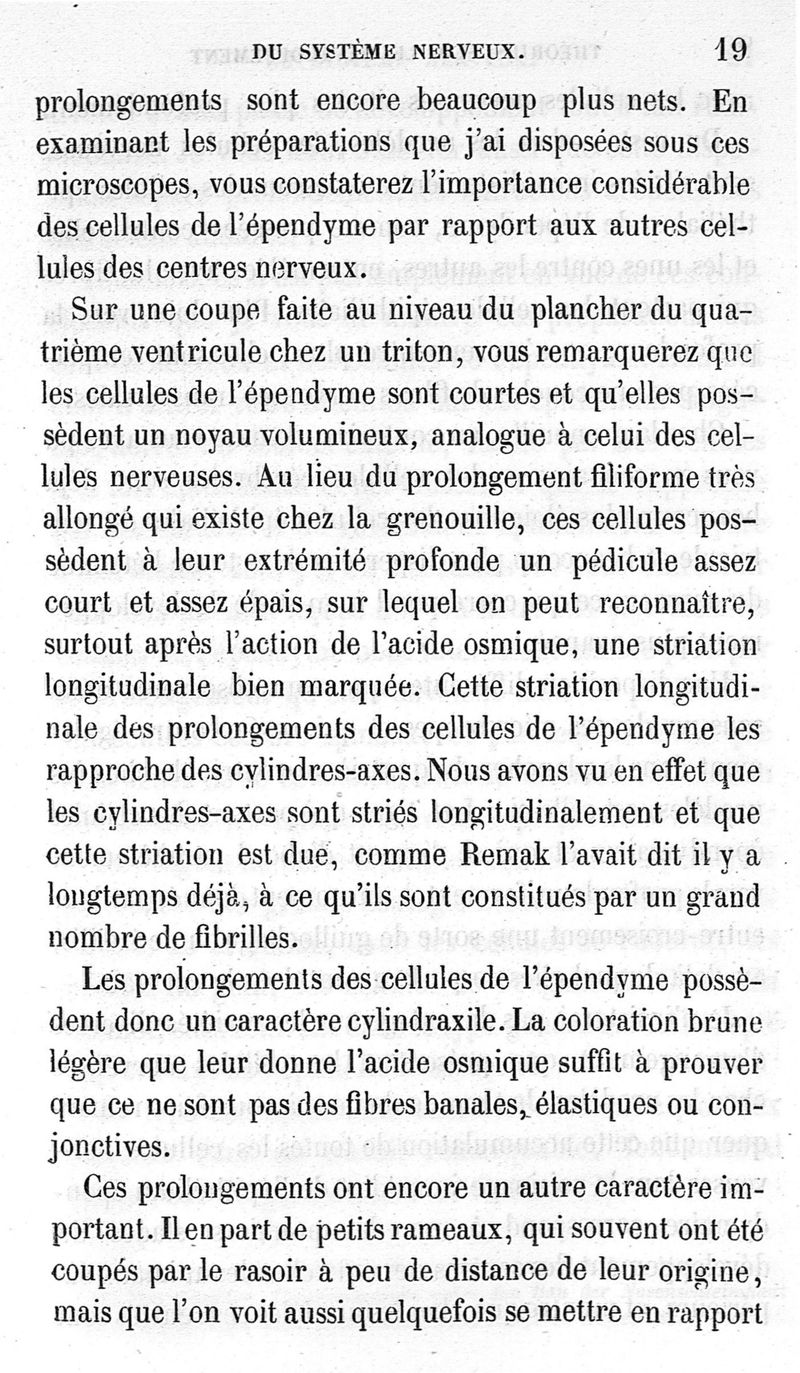 DU SYSTÈME NERVEUX. 19

prolongements sont encore beaucoup plus nets. En examinant les préparations que j'ai disposées sous ces microscopes, vous constaterez l'importance considérable des cellules de l'épendyme par rapport aux autres cellules des centres nerveux.

Sur une coupe faite au niveau du plancher du quatrième ventricule chez un triton, vous remarquerez que les cellules de l'épendyme sont courtes et qu'elles possèdent un noyau volumineux, analogue à celui des cellules nerveuses. Au lieu du prolongement filiforme très allongé qui existe chez la grenouille, ces cellules possèdent à leur extrémité profonde un pédicule assez court et assez épais, sur lequel on peut reconnaître, surtout après l'action de l'acide osmique, une striation longitudinale bien marquée. Cette striation longitudinale des prolongements des cellules de l'épendyme les rapproche des cylindres-axes. Nous avons vu en effet que les cylindres-axes sont striés longitudinalement et que cette striation est due, comme Remak l'avait dit il y a longtemps déjà, à ce qu'ils sont constitués par un grand nombre de fibrilles.

Les prolongements des cellules de l'épendyme possèdent donc un caractère cylindraxile. La coloration brune légère que leur donne l'acide osmique suffit à prouver que ce ne sont pas des fibres banales, élastiques ou conjonctives.

Ces prolongements ont encore un autre caractère important. Il en part de petits rameaux, qui souvent ont été coupés par le rasoir à peu de distance de leur origine, mais que l'on voit aussi quelquefois se mettre en rapport